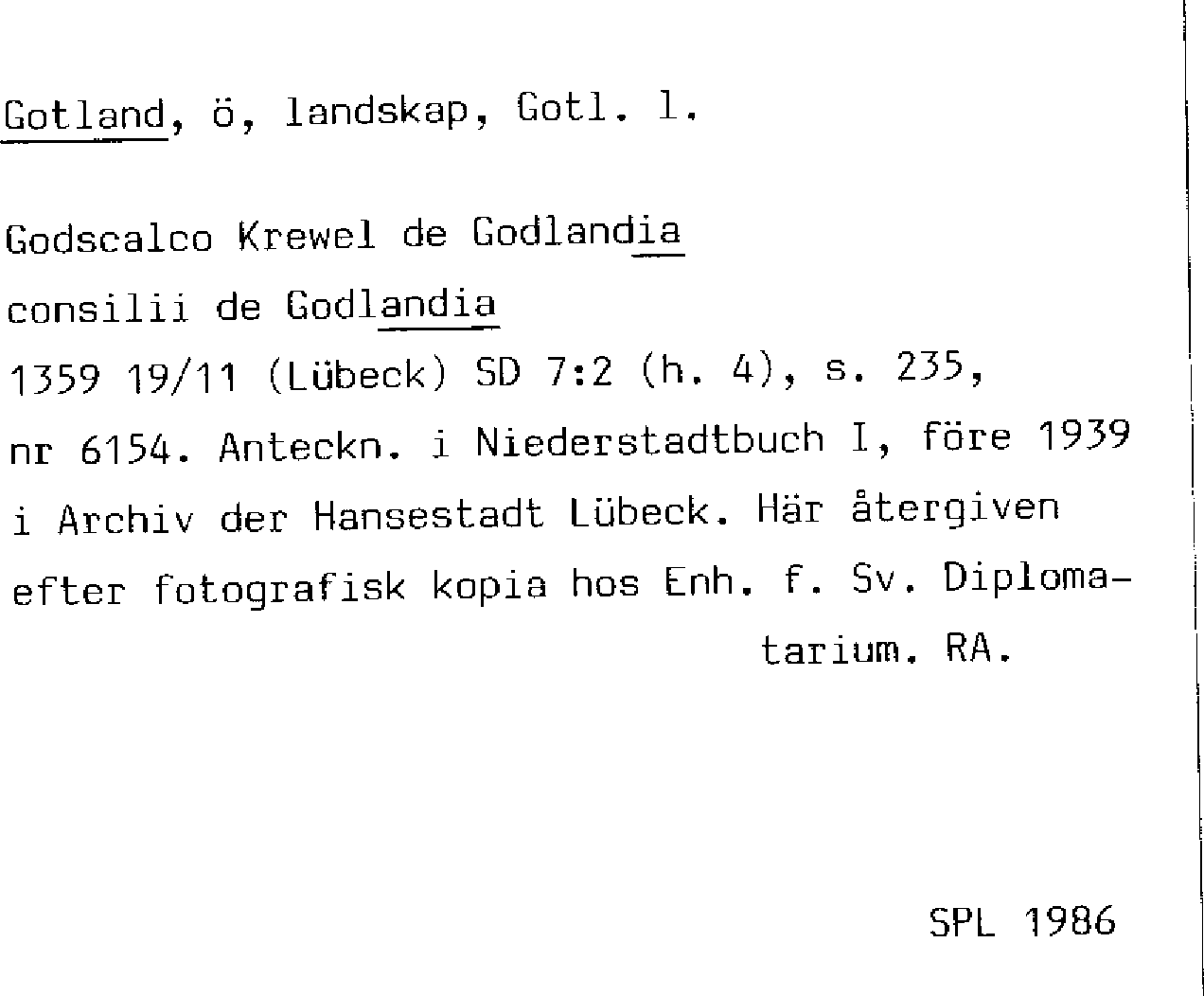 Gotland, ö, landskap, Gotl. l.

Godscalco Krewel de Godlandia
consilii de Godlandia
1359 19/11 (Lübeck) SD 7:2 (h. 4), s. 235, nr 6154. Anteckn. i Niederstadtbuch I, före 1939 i Archiv der Hansestadt Lübeck. Här återgiven efter fotografisk kopia hos Enh. f. Sv. Diplomatarium. RA.

SPL 1986